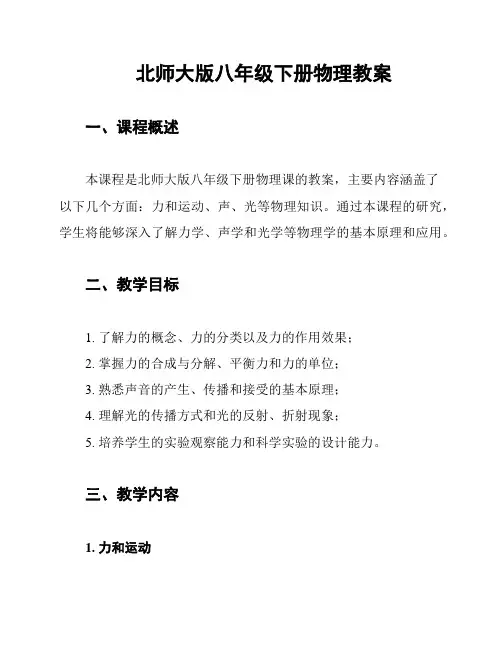 北师大版八年级下册物理教案

一、课程概述

本课程是北师大版八年级下册物理课的教案，主要内容涵盖了以下几个方面：力和运动、声、光等物理知识。通过本课程的研究，学生将能够深入了解力学、声学和光学等物理学的基本原理和应用。

二、教学目标

1. 了解力的概念、力的分类以及力的作用效果；
2. 掌握力的合成与分解、平衡力和力的单位；
3. 熟悉声音的产生、传播和接受的基本原理；
4. 理解光的传播方式和光的反射、折射现象；
5. 培养学生的实验观察能力和科学实验的设计能力。

三、教学内容

1. 力和运动